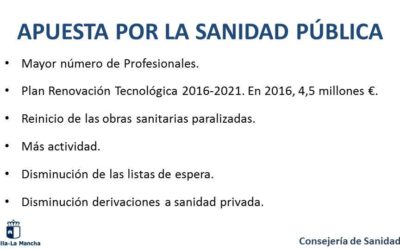 APUESTA POR LA SANIDAD PÚBLICA

• Mayor número de Profesionales.

• Plan Renovación Tecnológica 2016-2021. En 2016, 4,5 millones €.

• Reinicio de las obras sanitarias paralizadas.

• Más actividad.

• Disminución de las listas de espera.

• Disminución derivaciones a sanidad privada.

lla-La Mancha

Consejería de Sanidad